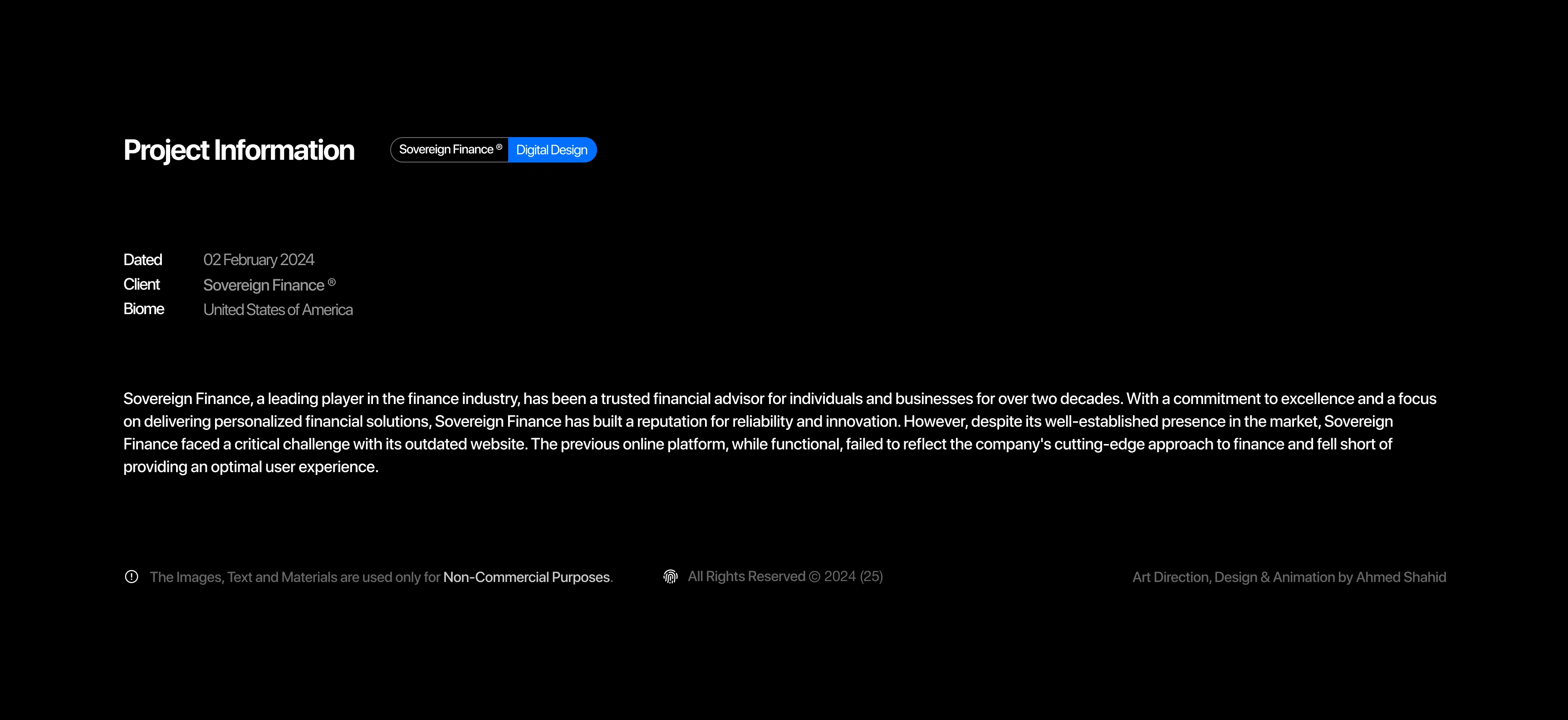 Project Information

Sovereign Finance ® Digital Design

Dated 02 February 2024
Client Sovereign Finance ®
Biome United States of America

Sovereign Finance, a leading player in the finance industry, has been a trusted financial advisor for individuals and businesses for over two decades. With a commitment to excellence and a focus on delivering personalized financial solutions, Sovereign Finance has built a reputation for reliability and innovation. However, despite its well-established presence in the market, Sovereign Finance faced a critical challenge with its outdated website. The previous online platform, while functional, failed to reflect the company's cutting-edge approach to finance and fell short of providing an optimal user experience.

The Images, Text and Materials are used only for Non-Commercial Purposes.

All Rights Reserved © 2024 (25)

Art Direction, Design & Animation by Ahmed Shahid